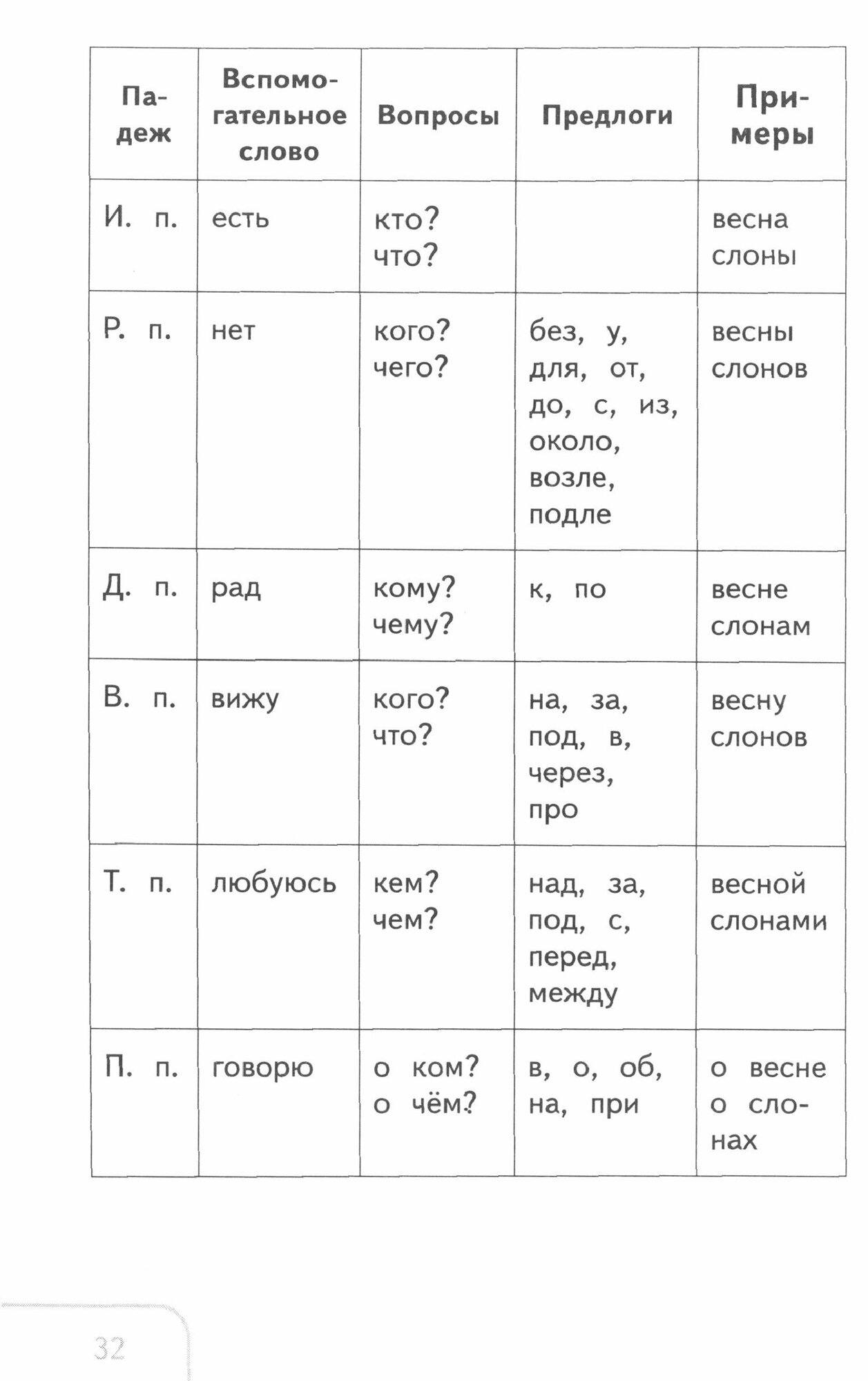 | Падеж | Вспомогательное слово | Вопросы | Предлоги | Примеры |
|---|---|---|---|---|
| И. п. | есть | кто? что? | | весна слоны |
| Р. п. | нет | кого? чего? | без, у, для, от, до, с, из, около, возле, подле | весны слонов |
| Д. п. | рад | кому? чему? | к, по | весне слонам |
| В. п. | вижу | кого? что? | на, за, под, в, через, про | весну слонов |
| Т. п. | любуюсь | кем? чем? | над, за, под, с, перед, между | весной слонами |
| П. п. | говорю | о ком? о чём? | в, о, об, на, при | о весне о слонах |

32